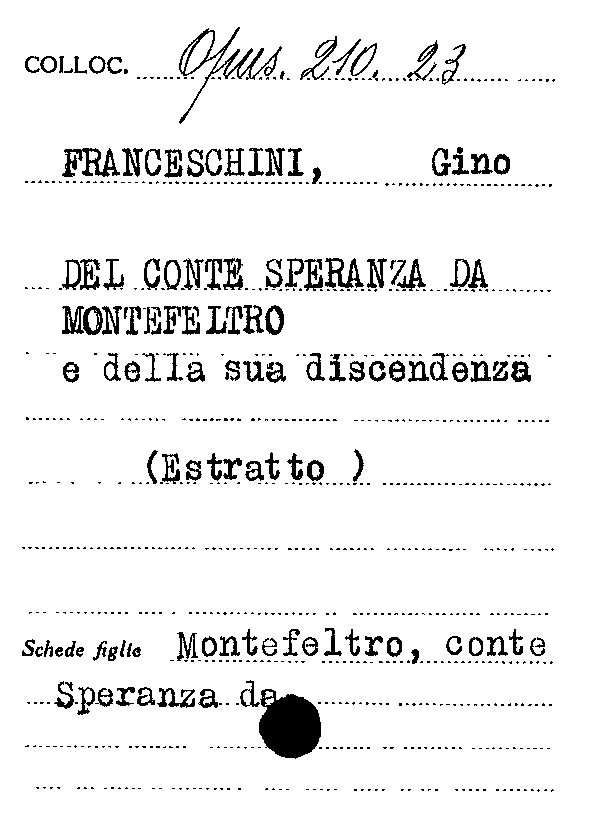 COLLOC. Opus. 210. 23

FRANCESCHINI, Gino

DEL CONTE SPERANZA DA MONTEFELTRO
e della sua discendenza

(Estratto )

Schede figlie Montefeltro, conte Speranza da